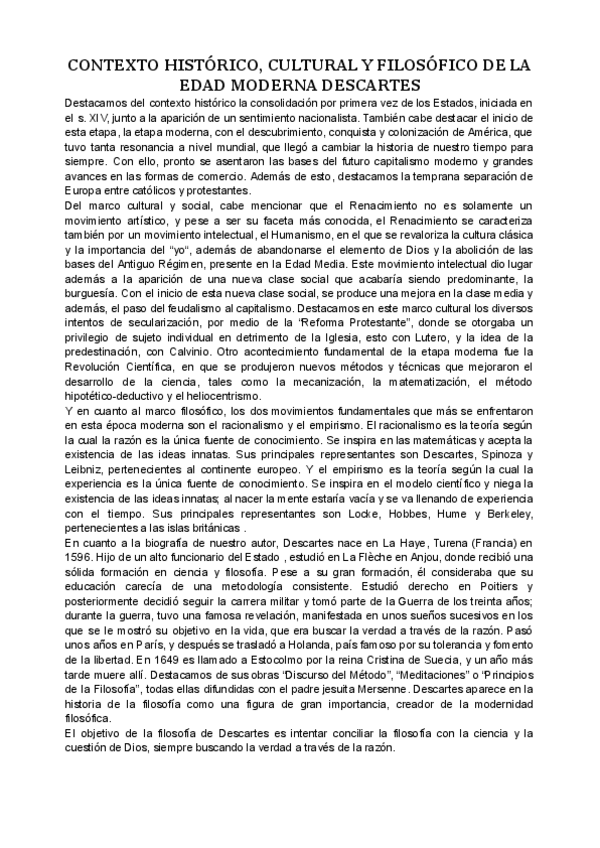 CONTEXTO HISTÓRICO, CULTURAL Y FILOSÓFICO DE LA EDAD MODERNA DESCARTES

Destacamos del contexto histórico la consolidación por primera vez de los Estados, iniciada en el s. XIV, junto a la aparición de un sentimiento nacionalista. También cabe destacar el inicio de esta etapa, la etapa moderna, con el descubrimiento, conquista y colonización de América, que tuvo tanta resonancia a nivel mundial, que llegó a cambiar la historia de nuestro tiempo para siempre. Con ello, pronto se asentaron las bases del futuro capitalismo moderno y grandes avances en las formas de comercio. Además de esto, destacamos la temprana separación de Europa entre católicos y protestantes.

Del marco cultural y social, cabe mencionar que el Renacimiento no es solamente un movimiento artístico, y pese a ser su faceta más conocida, el Renacimiento se caracteriza también por un movimiento intelectual, el Humanismo, en el que se revaloriza la cultura clásica y la importancia del "yo", además de abandonarse el elemento de Dios y la abolición de las bases del Antiguo Régimen, presente en la Edad Media. Este movimiento intelectual dio lugar además a la aparición de una nueva clase social que acabaría siendo predominante, la burguesía. Con el inicio de esta nueva clase social, se produce una mejora en la clase media y además, el paso del feudalismo al capitalismo. Destacamos en este marco cultural los diversos intentos de secularización, por medio de la "Reforma Protestante", donde se otorgaba un privilegio de sujeto individual en detrimento de la Iglesia, esto con Lutero, y la idea de la predestinación, con Calvinio. Otro acontecimiento fundamental de la etapa moderna fue la Revolución Científica, en que se produjeron nuevos métodos y técnicas que mejoraron el desarrollo de la ciencia, tales como la mecanización, la matematización, el método hipotético-deductivo y el heliocentrismo.

Y en cuanto al marco filosófico, los dos movimientos fundamentales que más se enfrentaron en esta época moderna son el racionalismo y el empirismo. El racionalismo es la teoría según la cual la razón es la única fuente de conocimiento. Se inspira en las matemáticas y acepta la existencia de las ideas innatas. Sus principales representantes son Descartes, Spinoza y Leibniz, pertenecientes al continente europeo. Y el empirismo es la teoría según la cual la experiencia es la única fuente de conocimiento. Se inspira en el modelo científico y niega la existencia de las ideas innatas; al nacer la mente estaría vacía y se va llenando de experiencia con el tiempo. Sus principales representantes son Locke, Hobbes, Hume y Berkeley, pertenecientes a las islas británicas .

En cuanto a la biografía de nuestro autor, Descartes nace en La Haye, Turena (Francia) en 1596. Hijo de un alto funcionario del Estado , estudió en La Flèche en Anjou, donde recibió una sólida formación en ciencia y filosofía. Pese a su gran formación, él consideraba que su educación carecía de una metodología consistente. Estudió derecho en Poitiers y posteriormente decidió seguir la carrera militar y tomó parte de la Guerra de los treinta años; durante la guerra, tuvo una famosa revelación, manifestada en unos sueños sucesivos en los que se le mostró su objetivo en la vida, que era buscar la verdad a través de la razón. Pasó unos años en París, y después se trasladó a Holanda, país famoso por su tolerancia y fomento de la libertad. En 1649 es llamado a Estocolmo por la reina Cristina de Suecia, y un año más tarde muere allí. Destacamos de sus obras "Discurso del Método", "Meditaciones" o "Principios de la Filosofía", todas ellas difundidas con el padre jesuita Mersenne. Descartes aparece en la historia de la filosofía como una figura de gran importancia, creador de la modernidad filosófica.

El objetivo de la filosofía de Descartes es intentar conciliar la filosofía con la ciencia y la cuestión de Dios, siempre buscando la verdad a través de la razón.